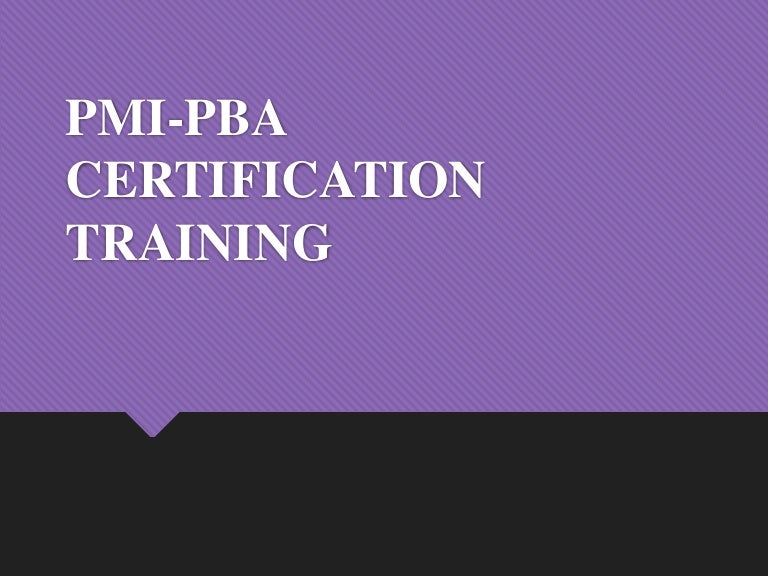 PMI-PBA CERTIFICATION TRAINING